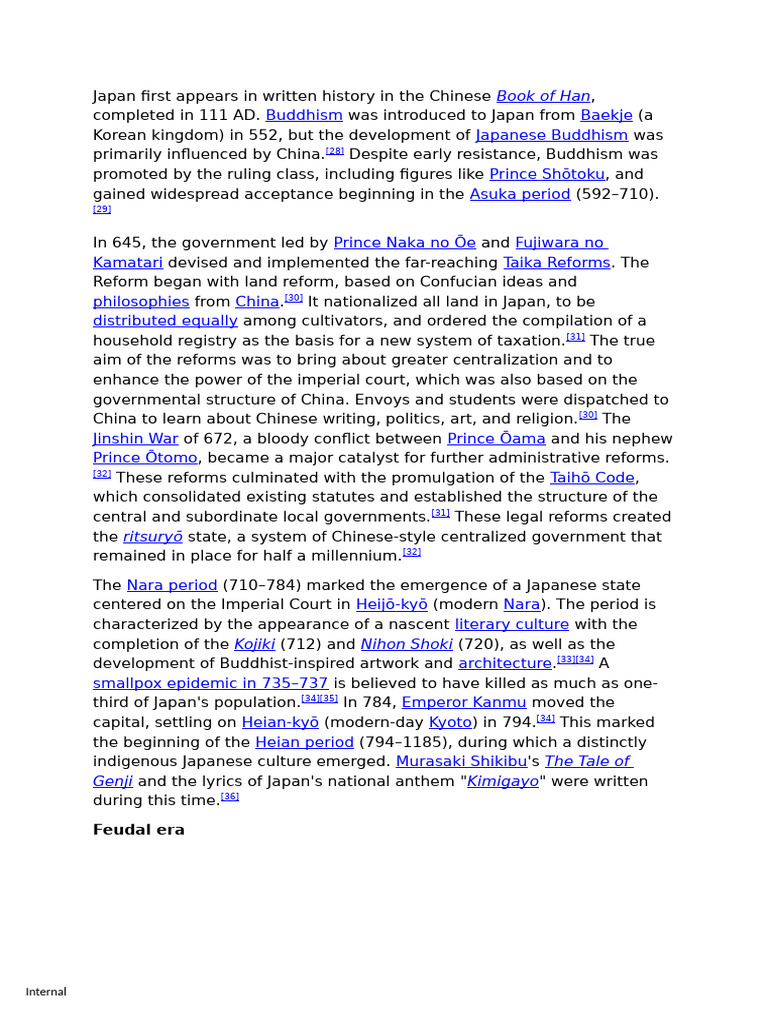 Japan first appears in written history in the Chinese Book of Han, completed in 111 AD. Buddhism was introduced to Japan from Baekje (a Korean kingdom) in 552, but the development of Japanese Buddhism was primarily influenced by China.[28] Despite early resistance, Buddhism was promoted by the ruling class, including figures like Prince Shōtoku, and gained widespread acceptance beginning in the Asuka period (592–710).[29]

In 645, the government led by Prince Naka no Ōe and Fujiwara no Kamatari devised and implemented the far-reaching Taika Reforms. The Reform began with land reform, based on Confucian ideas and philosophies from China.[30] It nationalized all land in Japan, to be distributed equally among cultivators, and ordered the compilation of a household registry as the basis for a new system of taxation.[31] The true aim of the reforms was to bring about greater centralization and to enhance the power of the imperial court, which was also based on the governmental structure of China. Envoys and students were dispatched to China to learn about Chinese writing, politics, art, and religion.[30] The Jinshin War of 672, a bloody conflict between Prince Ōama and his nephew Prince Ōtomo, became a major catalyst for further administrative reforms.[32] These reforms culminated with the promulgation of the Taihō Code, which consolidated existing statutes and established the structure of the central and subordinate local governments.[31] These legal reforms created the ritsuryō state, a system of Chinese-style centralized government that remained in place for half a millennium.[32]

The Nara period (710–784) marked the emergence of a Japanese state centered on the Imperial Court in Heijō-kyō (modern Nara). The period is characterized by the appearance of a nascent literary culture with the completion of the Kojiki (712) and Nihon Shoki (720), as well as the development of Buddhist-inspired artwork and architecture.[33][34] A smallpox epidemic in 735–737 is believed to have killed as much as one-third of Japan's population.[34][35] In 784, Emperor Kanmu moved the capital, settling on Heian-kyō (modern-day Kyoto) in 794.[34] This marked the beginning of the Heian period (794–1185), during which a distinctly indigenous Japanese culture emerged. Murasaki Shikibu's The Tale of Genji and the lyrics of Japan's national anthem "Kimigayo" were written during this time.[36]

Feudal era

Internal